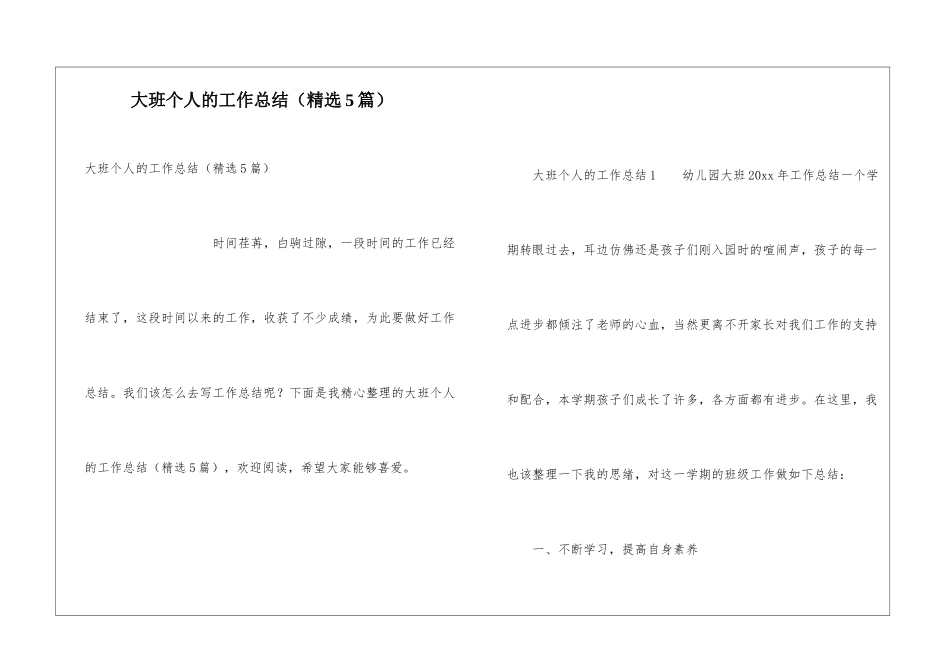 大班个人的工作总结（精选5篇）

大班个人的工作总结（精选5篇）

时间荏苒，白驹过隙，一段时间的工作已经结束了，这段时间以来的工作，收获了不少成绩，为此要做好工作总结。我们该怎么去写工作总结呢？下面是我精心整理的大班个人的工作总结（精选5篇），欢迎阅读，希望大家能够喜爱。

大班个人的工作总结1　　幼儿园大班20xx年工作总结一个学期转眼过去，耳边仿佛还是孩子们刚入园时的喧闹声，孩子的每一点进步都倾注了老师的心血，当然更离不开家长对我们工作的支持和配合，本学期孩子们成长了许多，各方面都有进步。在这里，我也该整理一下我的思绪，对这一学期的班级工作做如下总结：

一、不断学习，提高自身素养